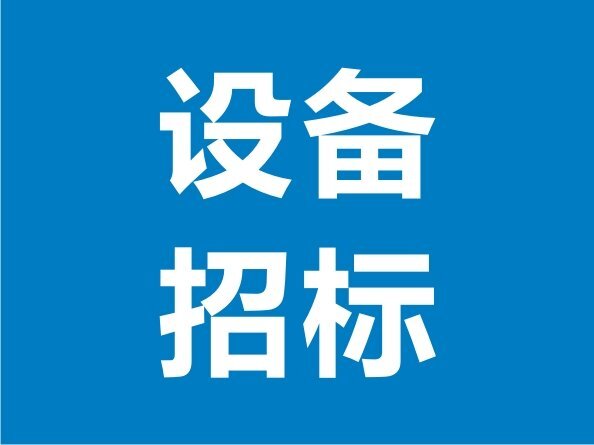 设备
招标